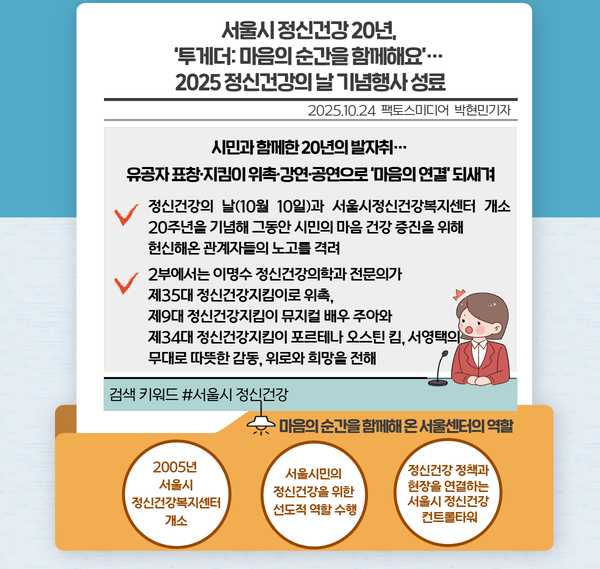 서울시 정신건강 20년,
'투게더: 마음의 순간을 함께해요'…
2025 정신건강의 날 기념행사 성료

2025.10.24 팩토스미디어 박현민기자

시민과 함께한 20년의 발자취…
유공자 표창·지킴이 위촉·강연·공연으로 '마음의 연결' 되새겨

✓ 정신건강의 날(10월 10일)과 서울시정신건강복지센터 개소 20주년을 기념해 그동안 시민의 마음 건강 증진을 위해 헌신해온 관계자들의 노고를 격려

✓ 2부에서는 이명수 정신건강의학과 전문의가 제35대 정신건강지킴이로 위촉, 제9대 정신건강지킴이 뮤지컬 배우 주아와 제34대 정신건강지킴이 포르테나 오스틴 킴, 서영택의 무대로 따뜻한 감동, 위로와 희망을 전해

검색 키워드 #서울시 정신건강

마음의 순간을 함께해 온 서울센터의 역할

2005년
서울시
정신건강복지센터
개소

서울시민의
정신건강을 위한
선도적 역할 수행

정신건강 정책과
현장을 연결하는
서울시 정신건강
컨트롤타워